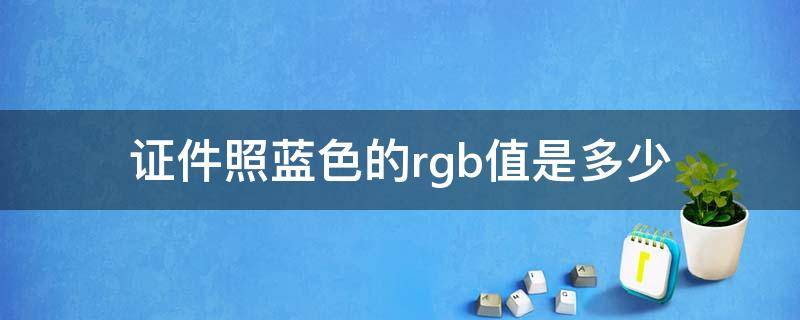 证件照蓝色的rgb值是多少